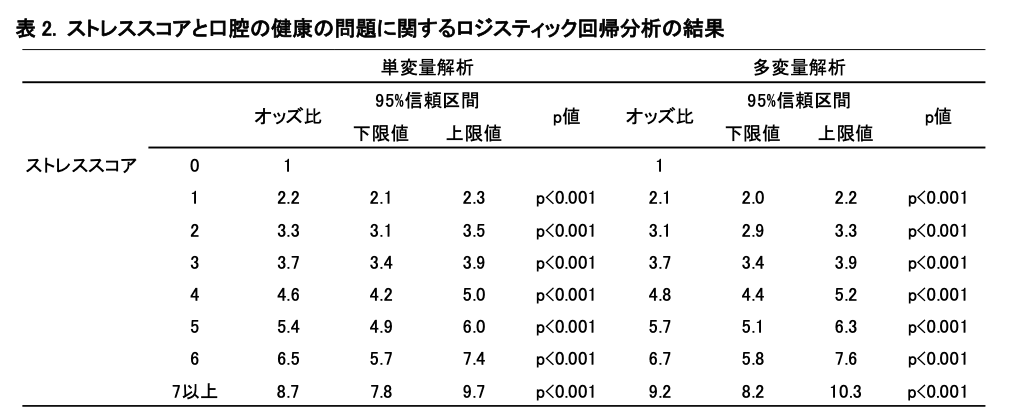 表 2. ストレススコアと口腔の健康の問題に関するロジスティック回帰分析の結果

| | | 単変量解析 | | | | 多変量解析 | | | |
|---|---|---|---|---|---|---|---|---|---|
| | | オッズ比 | 95%信頼区間 下限値 | 95%信頼区間 上限値 | p値 | オッズ比 | 95%信頼区間 下限値 | 95%信頼区間 上限値 | p値 |
| ストレススコア | 0 | 1 | | | | 1 | | | |
| | 1 | 2.2 | 2.1 | 2.3 | p<0.001 | 2.1 | 2.0 | 2.2 | p<0.001 |
| | 2 | 3.3 | 3.1 | 3.5 | p<0.001 | 3.1 | 2.9 | 3.3 | p<0.001 |
| | 3 | 3.7 | 3.4 | 3.9 | p<0.001 | 3.7 | 3.4 | 3.9 | p<0.001 |
| | 4 | 4.6 | 4.2 | 5.0 | p<0.001 | 4.8 | 4.4 | 5.2 | p<0.001 |
| | 5 | 5.4 | 4.9 | 6.0 | p<0.001 | 5.7 | 5.1 | 6.3 | p<0.001 |
| | 6 | 6.5 | 5.7 | 7.4 | p<0.001 | 6.7 | 5.8 | 7.6 | p<0.001 |
| | 7以上 | 8.7 | 7.8 | 9.7 | p<0.001 | 9.2 | 8.2 | 10.3 | p<0.001 |